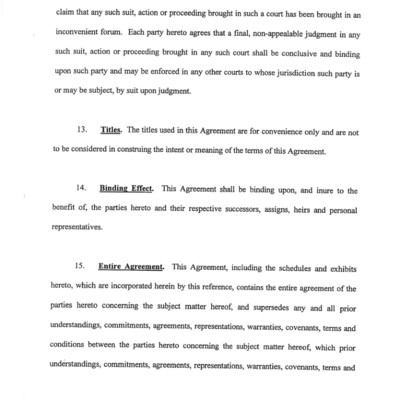 claim that any such suit, action or proceeding brought in such a court has been brought in an inconvenient forum. Each party hereto agrees that a final, non-appealable judgment in any such suit, action or proceeding brought in any such court shall be conclusive and binding upon such party and may be enforced in any other courts to whose jurisdiction such party is or may be subject, by suit upon judgment.

13. Titles. The titles used in this Agreement are for convenience only and are not to be considered in construing the intent or meaning of the terms of this Agreement.

14. Binding Effect. This Agreement shall be binding upon, and inure to the benefit of, the parties hereto and their respective successors, assigns, heirs and personal representatives.

15. Entire Agreement. This Agreement, including the schedules and exhibits hereto, which are incorporated herein by this reference, contains the entire agreement of the parties hereto concerning the subject matter hereof, and supersedes any and all prior understandings, commitments, agreements, representations, warranties, covenants, terms and conditions between the parties hereto concerning the subject matter hereof, which prior understandings, commitments, agreements, representations, warranties, covenants, terms and